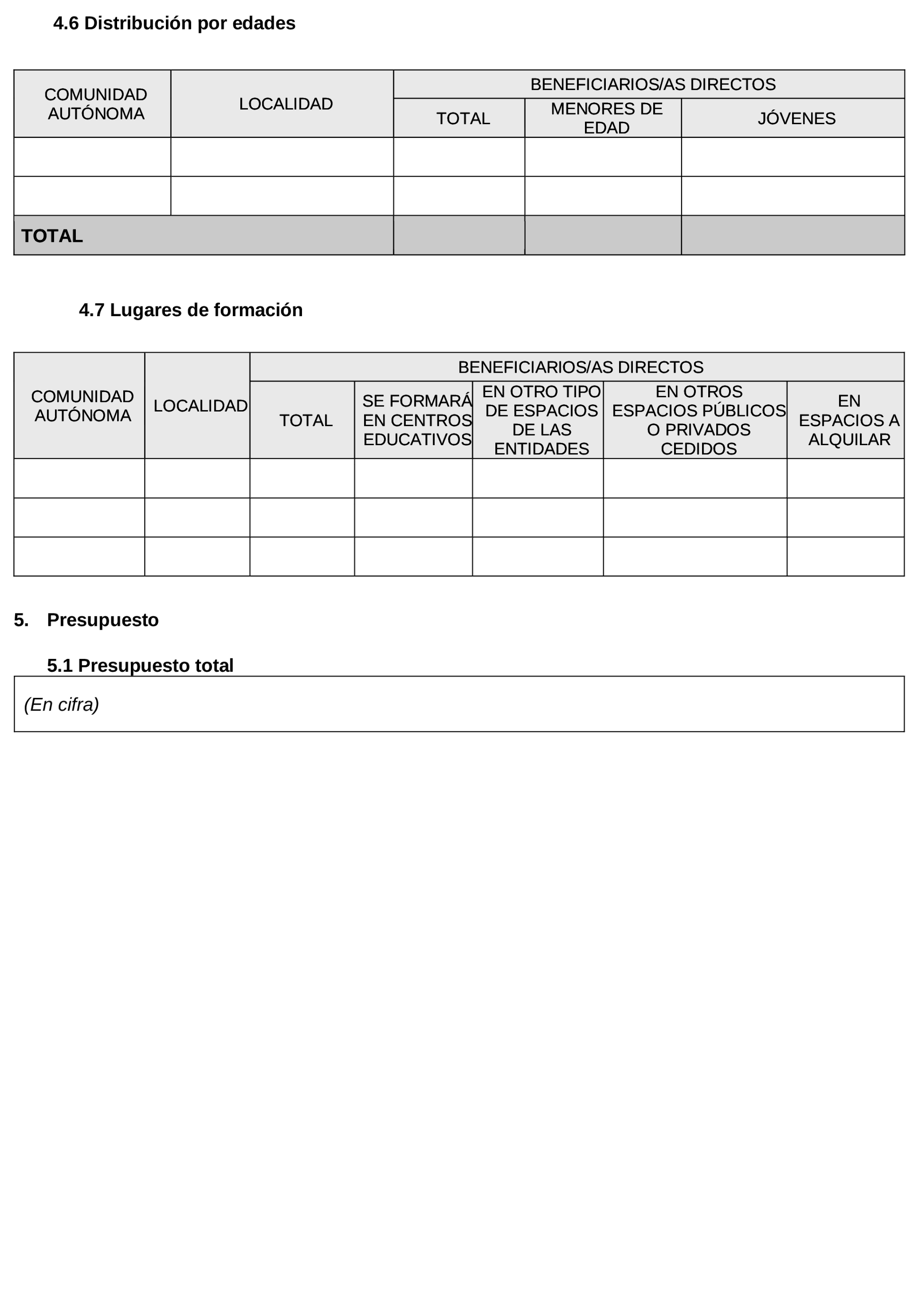 4.6 Distribución por edades

| COMUNIDAD AUTÓNOMA | LOCALIDAD | BENEFICIARIOS/AS DIRECTOS | | |
|---|---|---|---|---|
| | | TOTAL | MENORES DE EDAD | JÓVENES |
| | | | | |
| | | | | |
| TOTAL | | | | |

4.7 Lugares de formación

| COMUNIDAD AUTÓNOMA | LOCALIDAD | BENEFICIARIOS/AS DIRECTOS | | | | |
|---|---|---|---|---|---|---|
| | | TOTAL | SE FORMARÁ EN CENTROS EDUCATIVOS | EN OTRO TIPO DE ESPACIOS DE LAS ENTIDADES | EN OTROS ESPACIOS PÚBLICOS O PRIVADOS CEDIDOS | EN ESPACIOS A ALQUILAR |
| | | | | | | |
| | | | | | | |
| | | | | | | |

5. Presupuesto

5.1 Presupuesto total

(En cifra)